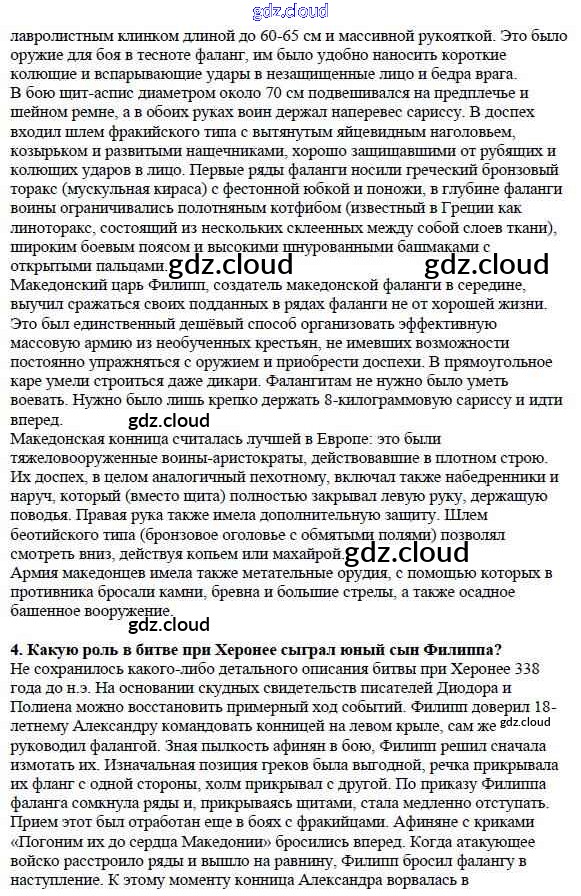 gdz.cloud

лавролистным клинком длиной до 60-65 см и массивной рукояткой. Это было оружие для боя в тесноте фаланг, им было удобно наносить короткие колющие и вспарывающие удары в незащищенные лицо и бедра врага.
В бою щит-аспис диаметром около 70 см подвешивался на предплечье и шейном ремне, а в обоих руках воин держал наперевес сариссу. В доспех входил шлем фракийского типа с вытянутым яйцевидным наголовьем, козырьком и развитыми нащечниками, хорошо защищавшими от рубящих и колющих ударов в лицо. Первые ряды фаланги носили греческий бронзовый торакс (мускульная кираса) с фестонной юбкой и поножи, в глубине фаланги воины ограничивались полотняным котфибом (известный в Греции как линоторакс, состоящий из нескольких склеенных между собой слоев ткани), широким боевым поясом и высокими шнурованными башмаками с открытыми пальцами. gdz.cloud gdz.cloud
Македонский царь Филипп, создатель македонской фаланги в середине, выучил сражаться своих подданных в рядах фаланги не от хорошей жизни. Это был единственный дешёвый способ организовать эффективную массовую армию из необученных крестьян, не имевших возможности постоянно упражняться с оружием и приобрести доспехи. В прямоугольное каре умели строиться даже дикари. Фалангитам не нужно было уметь воевать. Нужно было лишь крепко держать 8-килограммовую сариссу и идти вперед. gdz.cloud
Македонская конница считалась лучшей в Европе: это были тяжеловооруженные воины-аристократы, действовавшие в плотном строю. Их доспех, в целом аналогичный пехотному, включал также набедренники и наруч, который (вместо щита) полностью закрывал левую руку, держащую поводья. Правая рука также имела дополнительную защиту. Шлем беотийского типа (бронзовое оголовье с обмятыми полями) позволял смотреть вниз, действуя копьем или махайрой. gdz.cloud
Армия македонцев имела также метательные орудия, с помощью которых в противника бросали камни, бревна и большие стрелы, а также осадное башенное вооружение.
gdz.cloud

4. Какую роль в битве при Херонее сыграл юный сын Филиппа?
Не сохранилось какого-либо детального описания битвы при Херонее 338 года до н.э. На основании скудных свидетельств писателей Диодора и Полиена можно восстановить примерный ход событий. Филипп доверил 18-летнему Александру командовать конницей на левом крыле, сам же gdz.cloud руководил фалангой. Зная пылкость афинян в бою, Филипп решил сначала измотать их. Изначальная позиция греков была выгодной, речка прикрывала их фланг с одной стороны, холм прикрывал с другой. По приказу Филиппа фаланга сомкнула ряды и, прикрываясь щитами, стала медленно отступать. Прием этот был отработан еще в боях с фракийцами. Афиняне с криками «Погоним их до сердца Македонии» бросились вперед. Когда атакующее войско расстроило ряды и вышло на равнину, Филипп бросил фалангу в наступление. К этому моменту конница Александра ворвалась в